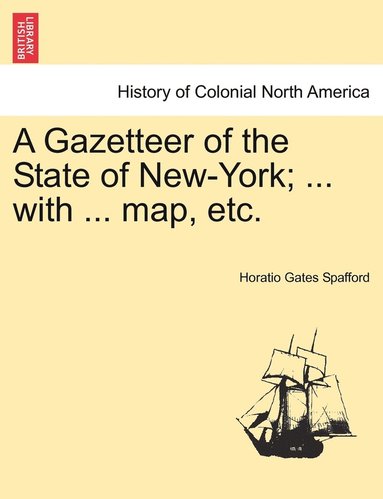 BRITISH LIBRARY

History of Colonial North America

A Gazetteer of the State of New-York; ... with ... map, etc.

Horatio Gates Spafford